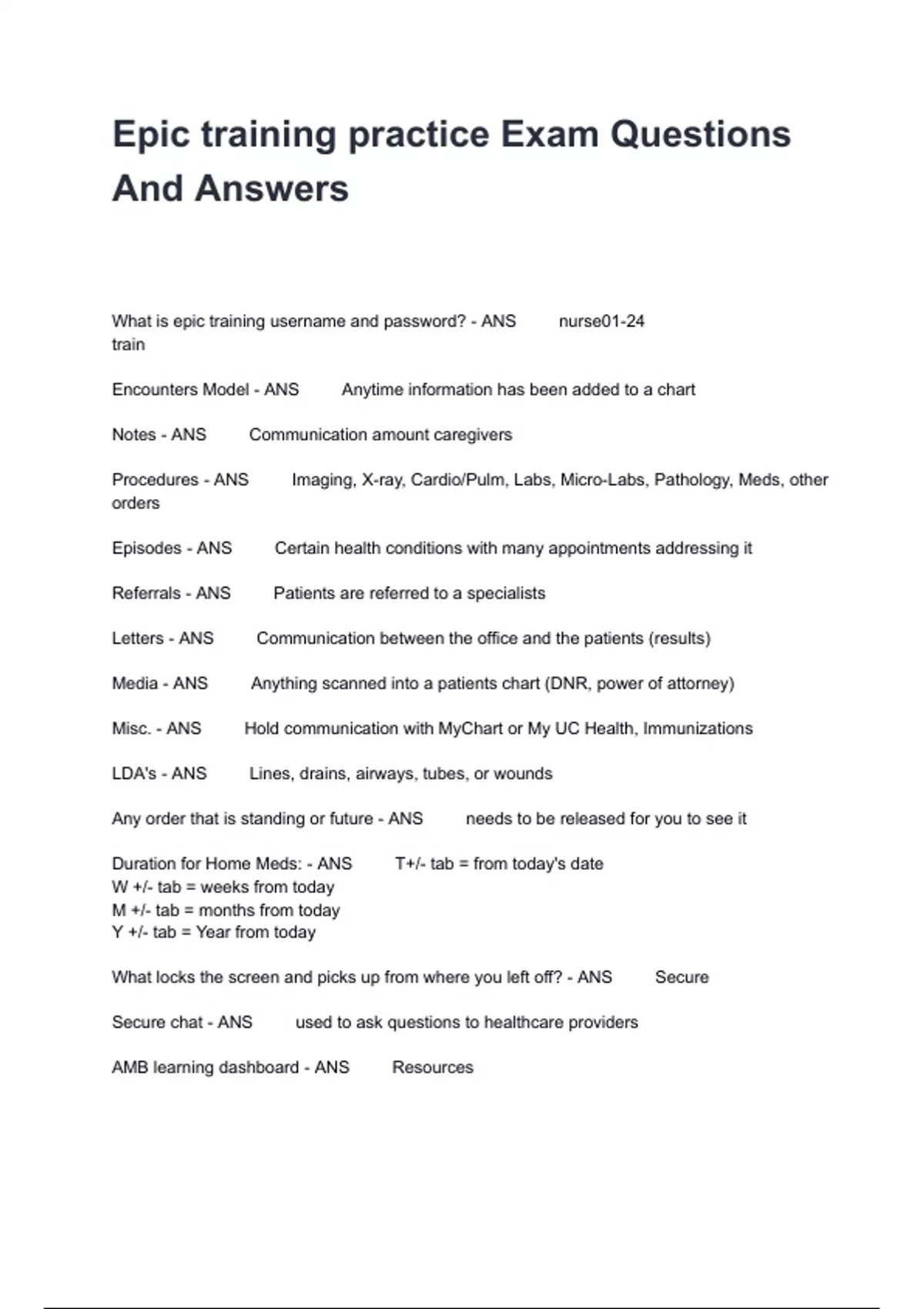 Epic training practice Exam Questions And Answers

What is epic training username and password? - ANS nurse01-24
train

Encounters Model - ANS Anytime information has been added to a chart

Notes - ANS Communication amount caregivers

Procedures - ANS Imaging, X-ray, Cardio/Pulm, Labs, Micro-Labs, Pathology, Meds, other orders

Episodes - ANS Certain health conditions with many appointments addressing it

Referrals - ANS Patients are referred to a specialists

Letters - ANS Communication between the office and the patients (results)

Media - ANS Anything scanned into a patients chart (DNR, power of attorney)

Misc. - ANS Hold communication with MyChart or My UC Health, Immunizations

LDA's - ANS Lines, drains, airways, tubes, or wounds

Any order that is standing or future - ANS needs to be released for you to see it

Duration for Home Meds: - ANS T+/- tab = from today's date
W +/- tab = weeks from today
M +/- tab = months from today
Y +/- tab = Year from today

What locks the screen and picks up from where you left off? - ANS Secure

Secure chat - ANS used to ask questions to healthcare providers

AMB learning dashboard - ANS Resources